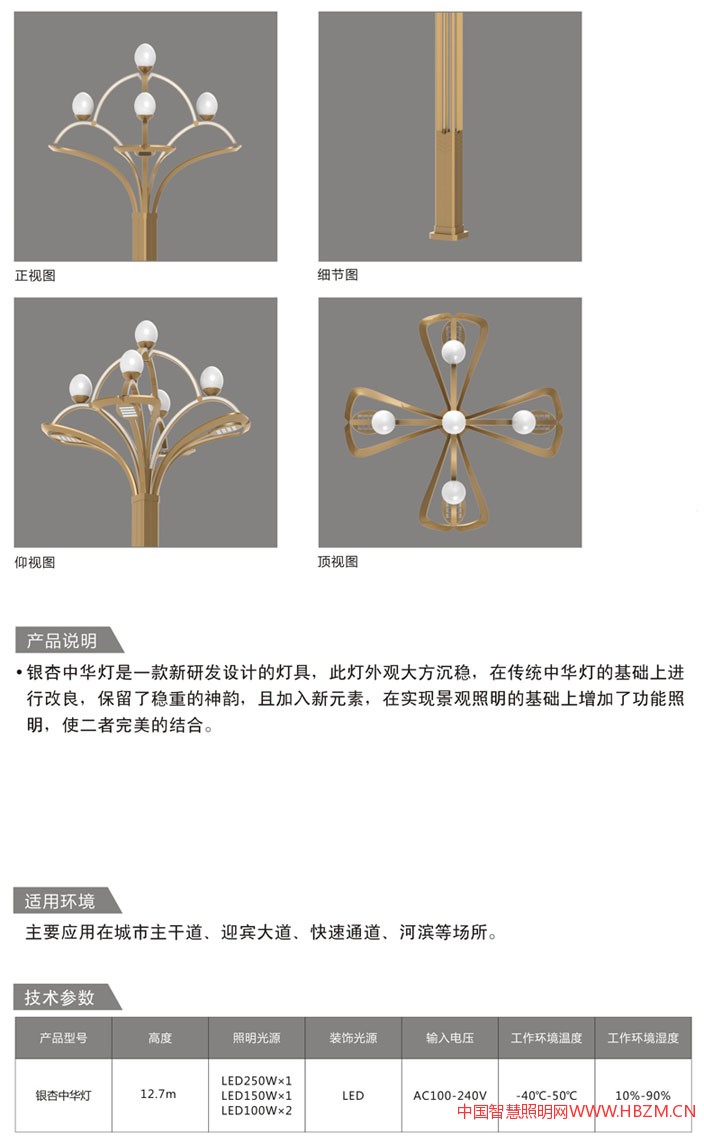 正视图

细节图

仰视图

顶视图

产品说明

• 银杏中华灯是一款新研发设计的灯具，此灯外观大方沉稳，在传统中华灯的基础上进行改良，保留了稳重的神韵，且加入新元素，在实现景观照明的基础上增加了功能照明，使二者完美的结合。

适用环境

主要应用在城市主干道、迎宾大道、快速通道、河滨等场所。

技术参数

| 产品型号 | 高度 | 照明光源 | 装饰光源 | 输入电压 | 工作环境温度 | 工作环境湿度 |
|---|---|---|---|---|---|---|
| 银杏中华灯 | 12.7m | LED250W×1 LED150W×1 LED100W×2 | LED | AC100-240V | -40℃-50℃ | 10%-90% |

中国智慧照明网WWW.HBZM.CN